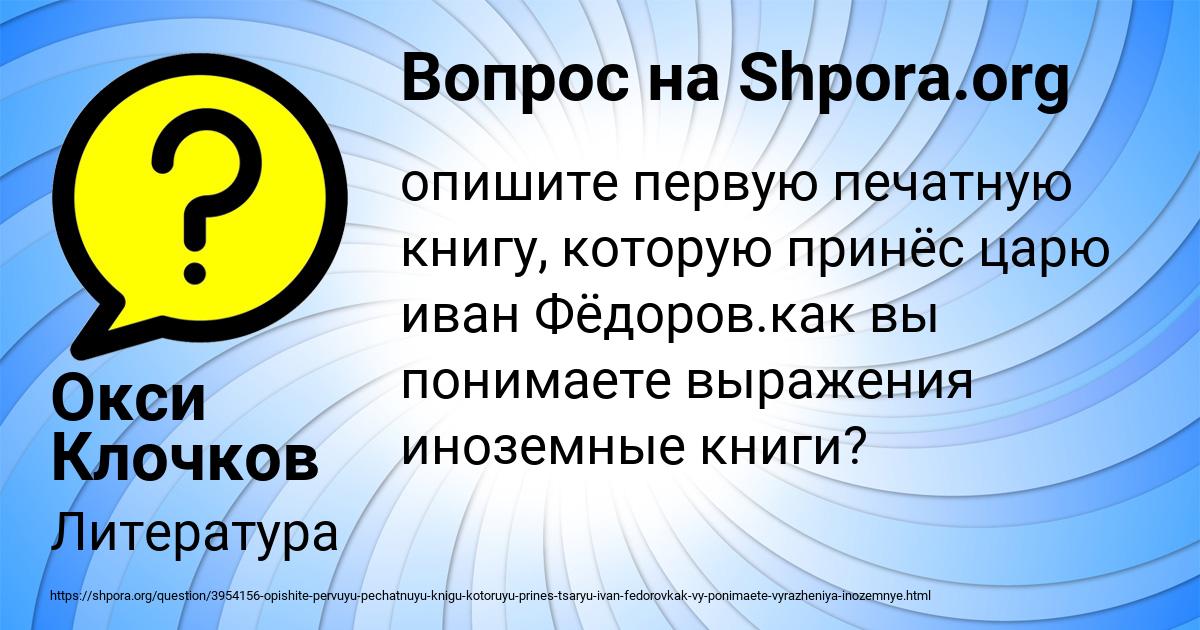 Вопрос на Shpora.org

опишите первую печатную книгу, которую принёс царю иван Фёдоров.как вы понимаете выражения иноземные книги?

Окси Клочков

Литература

https://shpora.org/question/3954156-opishite-pervuyu-pechatnuyu-knigu-kotoruyu-prines-tsaryu-ivan-fedorovkak-vy-ponimaete-vyrazheniya-inozemnye.html